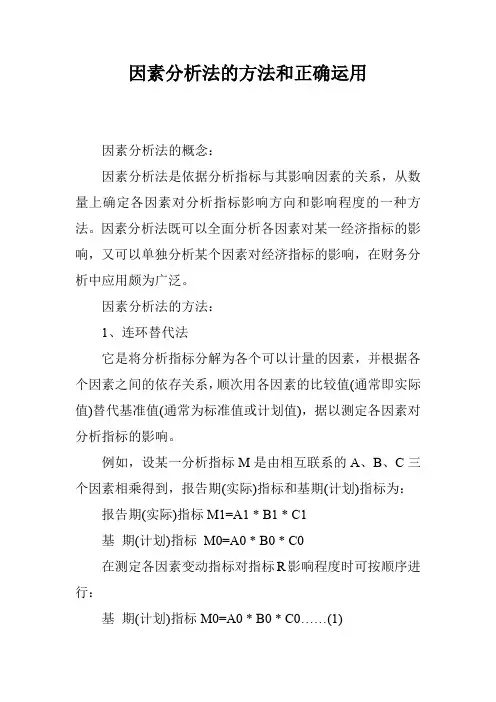 因素分析法的方法和正确运用

因素分析法的概念：

因素分析法是依据分析指标与其影响因素的关系，从数量上确定各因素对分析指标影响方向和影响程度的一种方法。因素分析法既可以全面分析各因素对某一经济指标的影响，又可以单独分析某个因素对经济指标的影响，在财务分析中应用颇为广泛。

因素分析法的方法：

1、连环替代法

它是将分析指标分解为各个可以计量的因素，并根据各个因素之间的依存关系，顺次用各因素的比较值(通常即实际值)替代基准值(通常为标准值或计划值)，据以测定各因素对分析指标的影响。

例如，设某一分析指标 M 是由相互联系的 A、B、C 三个因素相乘得到，报告期(实际)指标和基期(计划)指标为：

报告期(实际)指标 M1=A1 * B1 * C1

基 期(计划)指标 M0=A0 * B0 * C0

在测定各因素变动指标对指标 R 影响程度时可按顺序进行：

基 期(计划)指标 M0=A0 * B0 * C0……(1)